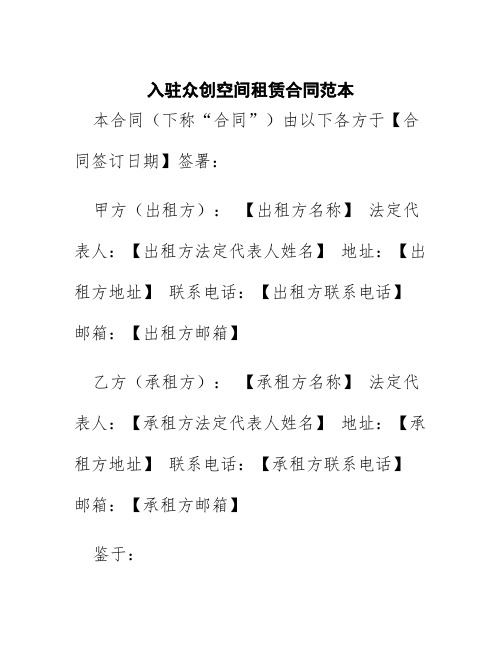 入驻众创空间租赁合同范本

本合同（下称“合同”）由以下各方于【合同签订日期】签署：

甲方（出租方）：【出租方名称】 法定代表人：【出租方法定代表人姓名】 地址：【出租方地址】 联系电话：【出租方联系电话】 邮箱：【出租方邮箱】

乙方（承租方）：【承租方名称】 法定代表人：【承租方法定代表人姓名】 地址：【承租方地址】 联系电话：【承租方联系电话】 邮箱：【承租方邮箱】

鉴于：